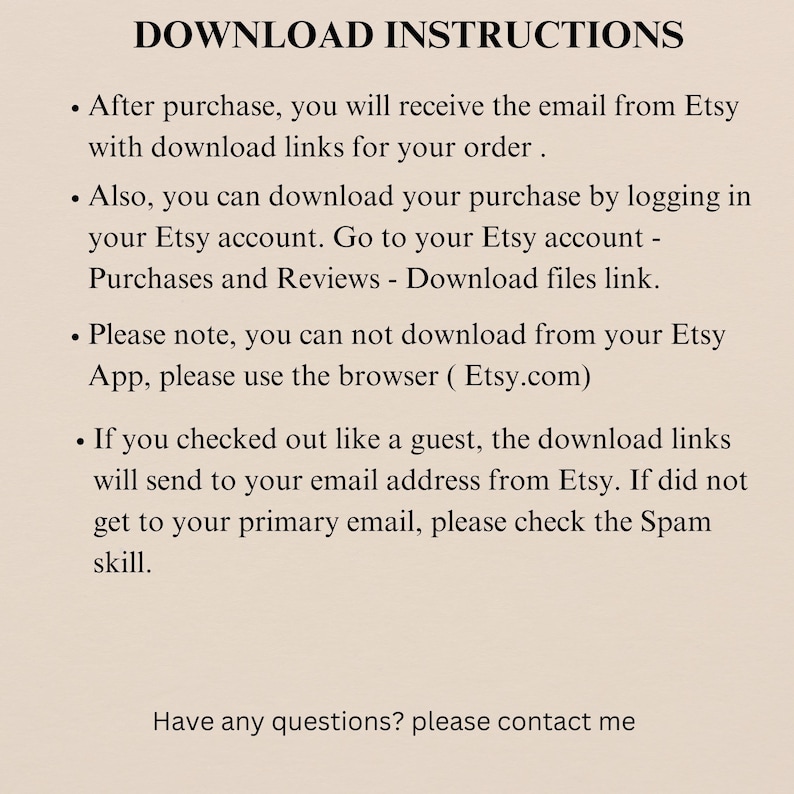 DOWNLOAD INSTRUCTIONS

• After purchase, you will receive the email from Etsy with download links for your order .

• Also, you can download your purchase by logging in your Etsy account. Go to your Etsy account - Purchases and Reviews - Download files link.

• Please note, you can not download from your Etsy App, please use the browser ( Etsy.com)

• If you checked out like a guest, the download links will send to your email address from Etsy. If did not get to your primary email, please check the Spam skill.

Have any questions? please contact me